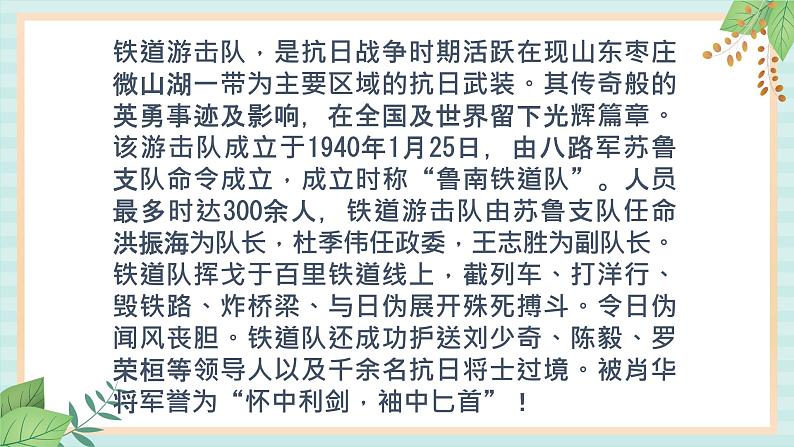 铁道游击队，是抗日战争时期活跃在现山东枣庄微山湖一带为主要区域的抗日武装。其传奇般的英勇事迹及影响，在全国及世界留下光辉篇章。该游击队成立于1940年1月25日，由八路军苏鲁支队命令成立，成立时称“鲁南铁道队”。人员最多时达300余人，铁道游击队由苏鲁支队任命洪振海为队长，杜季伟任政委，王志胜为副队长。铁道队挥戈于百里铁道线上，截列车、打洋行、毁铁路、炸桥梁、与日伪展开殊死搏斗。令日伪闻风丧胆。铁道队还成功护送刘少奇、陈毅、罗荣桓等领导人以及千余名抗日将士过境。被肖华将军誉为“怀中利剑，袖中匕首”！